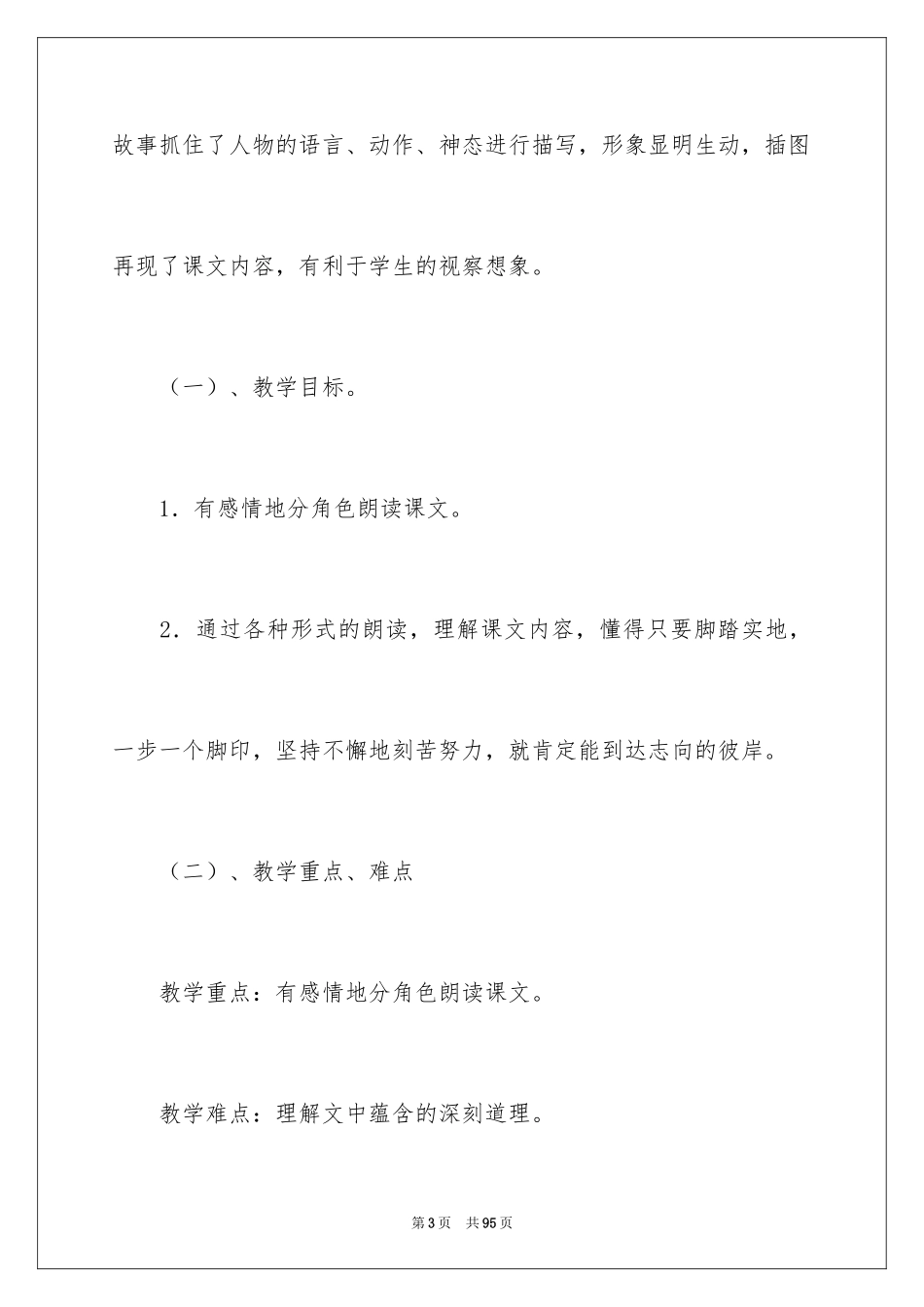 故事抓住了人物的语言、动作、神态进行描写，形象显明生动，插图再现了课文内容，有利于学生的视察想象。

（一）、教学目标。

1．有感情地分角色朗读课文。

2．通过各种形式的朗读，理解课文内容，懂得只要脚踏实地，一步一个脚印，坚持不懈地刻苦努力，就肯定能到达志向的彼岸。

（二）、教学重点、难点

教学重点：有感情地分角色朗读课文。

教学难点：理解文中蕴含的深刻道理。

第3页　共95页